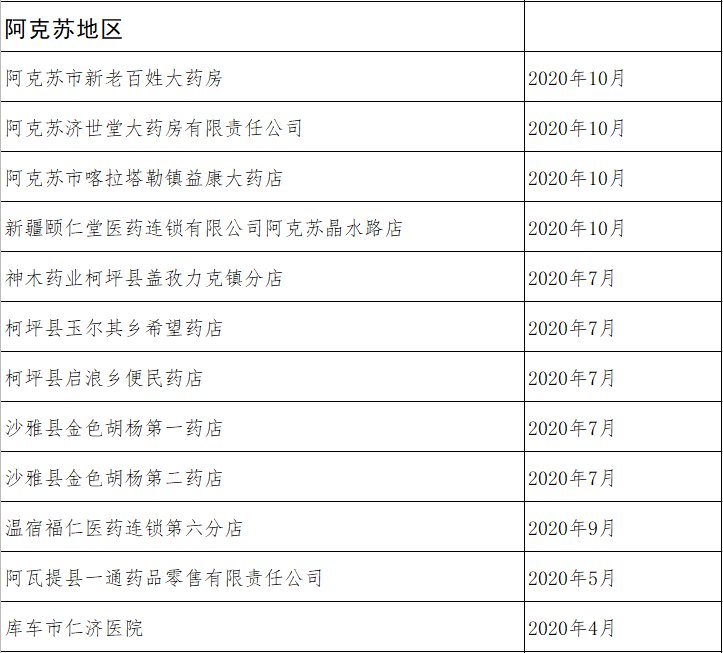 | 阿克苏地区 |  |
|---|---|
| 阿克苏市新老百姓大药房 | 2020年10月 |
| 阿克苏济世堂大药房有限责任公司 | 2020年10月 |
| 阿克苏市喀拉塔勒镇益康大药店 | 2020年10月 |
| 新疆颐仁堂医药连锁有限公司阿克苏晶水路店 | 2020年10月 |
| 神木药业柯坪县盖孜力克镇分店 | 2020年7月 |
| 柯坪县玉尔其乡希望药店 | 2020年7月 |
| 柯坪县启浪乡便民药店 | 2020年7月 |
| 沙雅县金色胡杨第一药店 | 2020年7月 |
| 沙雅县金色胡杨第二药店 | 2020年7月 |
| 温宿福仁医药连锁第六分店 | 2020年9月 |
| 阿瓦提县一通药品零售有限责任公司 | 2020年5月 |
| 库车市仁济医院 | 2020年4月 |